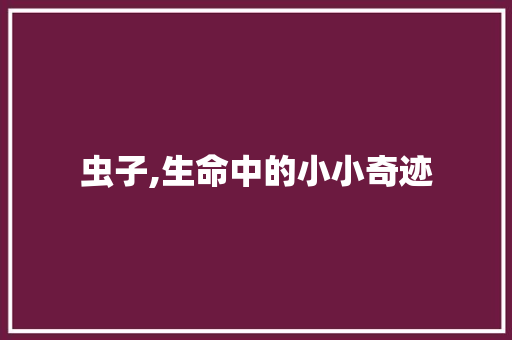 虫子,生命中的小小奇迹